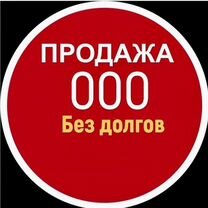 ПРОДАЖА
ООО
Без долгов